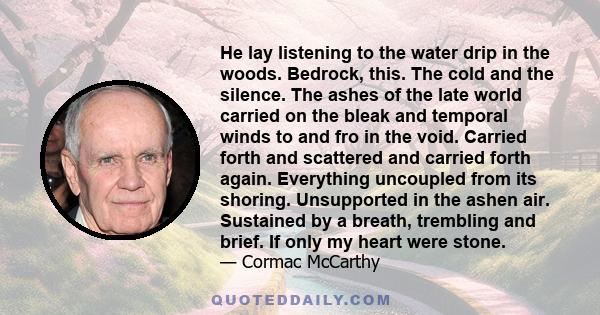 He lay listening to the water drip in the woods. Bedrock, this. The cold and the silence. The ashes of the late world carried on the bleak and temporal winds to and fro in the void. Carried forth and scattered and carried forth again. Everything uncoupled from its shoring. Unsupported in the ashen air. Sustained by a breath, trembling and brief. If only my heart were stone.
— Cormac McCarthy

QUOTEDDAILY.COM